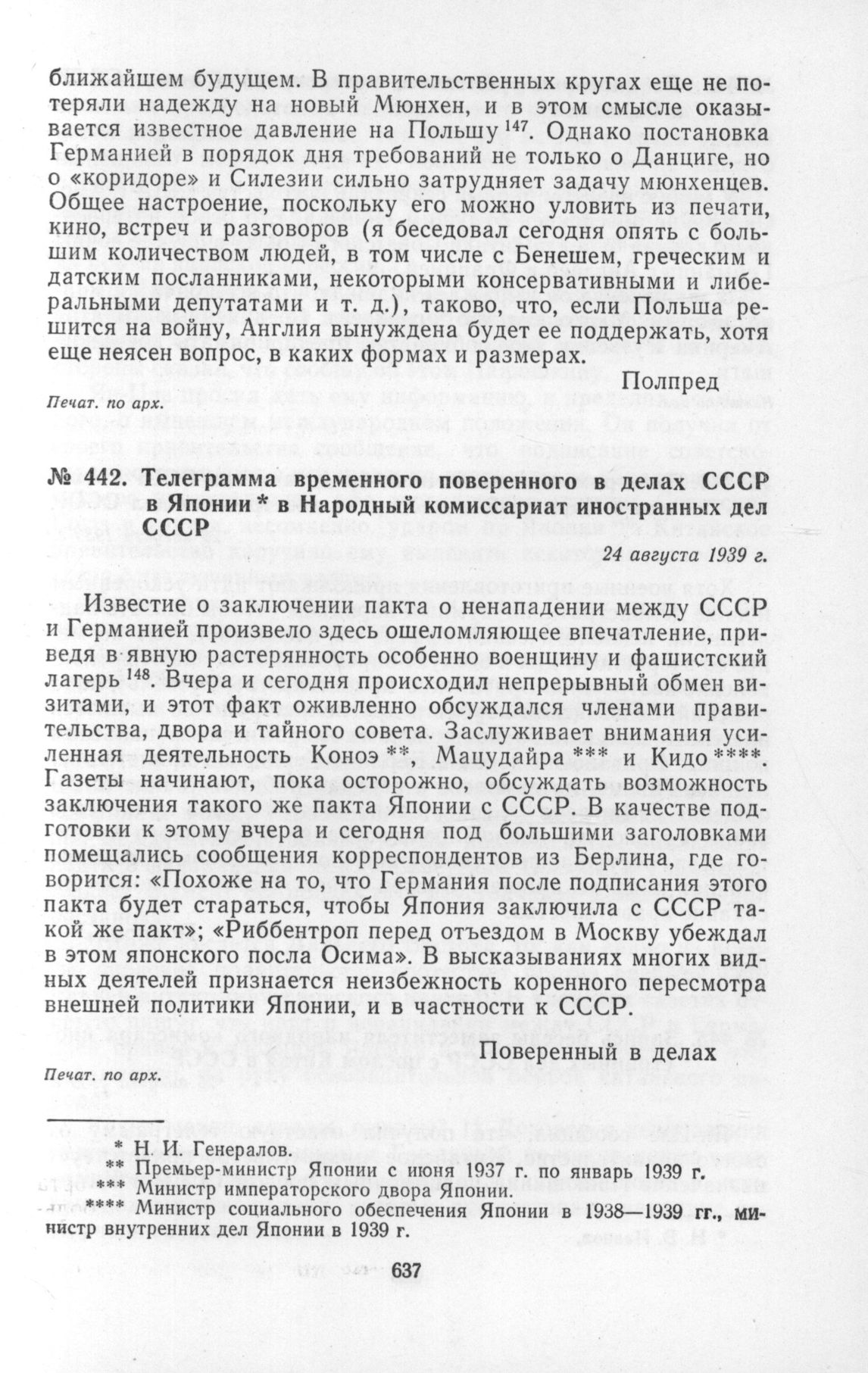 ближайшем будущем. В правительственных кругах еще не потеряли надежду на новый Мюнхен, и в этом смысле оказывается известное давление на Польшу $^{147}$. Однако постановка Германией в порядок дня требований не только о Данциге, но о «коридоре» и Силезии сильно затрудняет задачу мюнхенцев. Общее настроение, поскольку его можно уловить из печати, кино, встреч и разговоров (я беседовал сегодня опять с большим количеством людей, в том числе с Бенешем, греческим и датским посланниками, некоторыми консервативными и либеральными депутатами и т. д.), таково, что, если Польша решится на войну, Англия вынуждена будет ее поддержать, хотя еще неясен вопрос, в каких формах и размерах.

Полпред

Печат. по арх.

№ 442. Телеграмма временного поверенного в делах СССР в Японии * в Народный комиссариат иностранных дел СССР

24 августа 1939 г.

Известие о заключении пакта о ненападении между СССР и Германией произвело здесь ошеломляющее впечатление, приведя в явную растерянность особенно военщину и фашистский лагерь $^{148}$. Вчера и сегодня происходил непрерывный обмен визитами, и этот факт оживленно обсуждался членами правительства, двора и тайного совета. Заслуживает внимания усиленная деятельность Коноэ **, Мацудайра *** и Кидо ****. Газеты начинают, пока осторожно, обсуждать возможность заключения такого же пакта Японии с СССР. В качестве подготовки к этому вчера и сегодня под большими заголовками помещались сообщения корреспондентов из Берлина, где говорится: «Похоже на то, что Германия после подписания этого пакта будет стараться, чтобы Япония заключила с СССР такой же пакт»; «Риббентроп перед отъездом в Москву убеждал в этом японского посла Осима». В высказываниях многих видных деятелей признается неизбежность коренного пересмотра внешней политики Японии, и в частности к СССР.

Поверенный в делах

Печат. по арх.

* Н. И. Генералов.
** Премьер-министр Японии с июня 1937 г. по январь 1939 г.
*** Министр императорского двора Японии.
**** Министр социального обеспечения Японии в 1938—1939 гг., министр внутренних дел Японии в 1939 г.

637